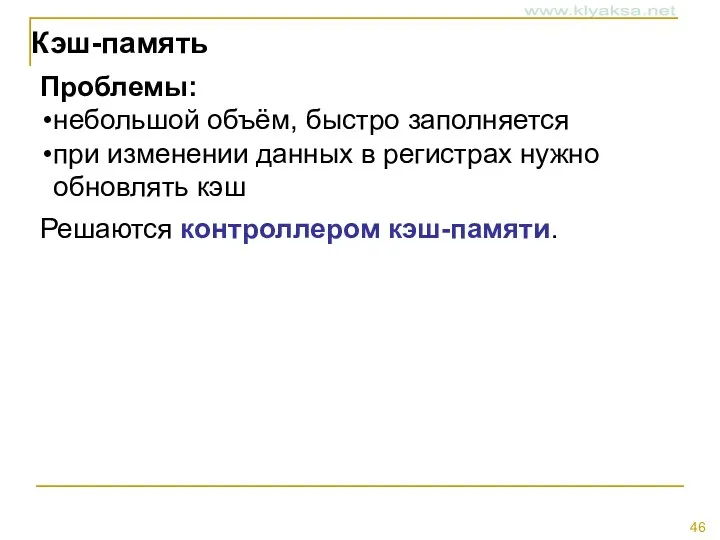 www.klyaksa.net

Кэш-память

Проблемы:
•небольшой объём, быстро заполняется
•при изменении данных в регистрах нужно обновлять кэш

Решаются контроллером кэш-памяти.

46